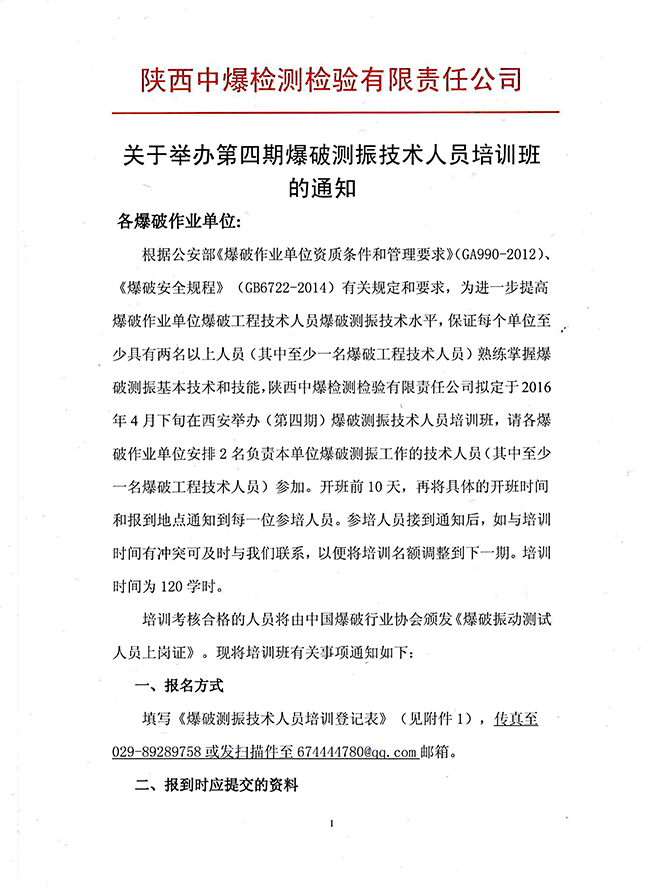 陕西中爆检测检验有限责任公司

关于举办第四期爆破测振技术人员培训班的通知

各爆破作业单位:

根据公安部《爆破作业单位资质条件和管理要求》(GA990-2012)、《爆破安全规程》(GB6722-2014)有关规定和要求，为进一步提高爆破作业单位爆破工程技术人员爆破测振技术水平，保证每个单位至少具有两名以上人员（其中至少一名爆破工程技术人员）熟练掌握爆破测振基本技术和技能，陕西中爆检测检验有限责任公司拟定于2016年4月下旬在西安举办（第四期）爆破测振技术人员培训班，请各爆破作业单位安排2名负责本单位爆破测振工作的技术人员（其中至少一名爆破工程技术人员）参加。开班前10天，再将具体的开班时间和报到地点通知到每一位参培人员。参培人员接到通知后，如与培训时间有冲突可及时与我们联系，以便将培训名额调整到下一期。培训时间为120学时。

培训考核合格的人员将由中国爆破行业协会颁发《爆破振动测试人员上岗证》。现将培训班有关事项通知如下:

一、报名方式

填写《爆破测振技术人员培训登记表》（见附件1），传真至029-89289758或发扫描件至674444780@qq.com邮箱。

二、报到时应提交的资料

1